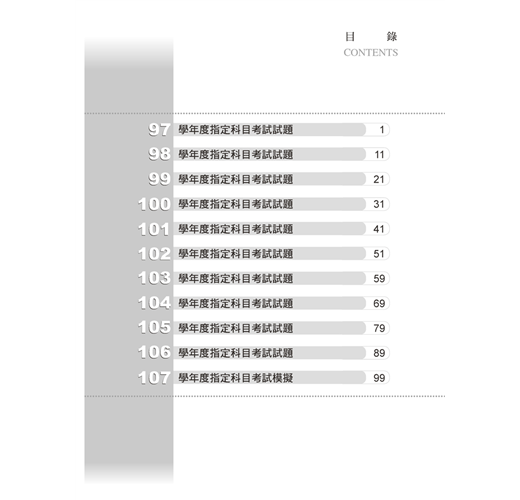 目 錄
CONTENTS

97學年度指定科目考試試題 1
98學年度指定科目考試試題 11
99學年度指定科目考試試題 21
100學年度指定科目考試試題 31
101學年度指定科目考試試題 41
102學年度指定科目考試試題 51
103學年度指定科目考試試題 59
104學年度指定科目考試試題 69
105學年度指定科目考試試題 79
106學年度指定科目考試試題 89
107學年度指定科目考試模擬 99